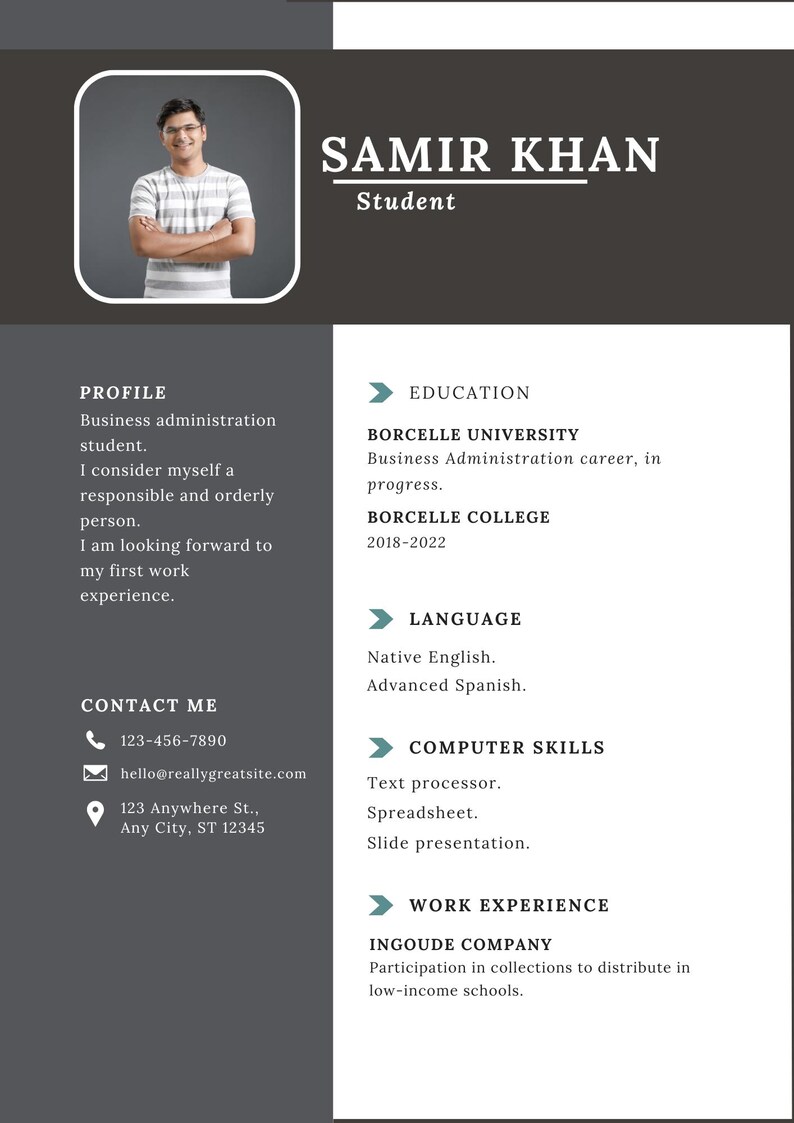 SAMIR KHAN
Student

PROFILE
Business administration student.
I consider myself a responsible and orderly person.
I am looking forward to my first work experience.

CONTACT ME
123-456-7890
hello@reallygreatsite.com
123 Anywhere St.,
Any City, ST 12345

EDUCATION

BORCELLE UNIVERSITY
Business Administration career, in progress.

BORCELLE COLLEGE
2018-2022

LANGUAGE
Native English.
Advanced Spanish.

COMPUTER SKILLS
Text processor.
Spreadsheet.
Slide presentation.

WORK EXPERIENCE

INGOUDE COMPANY
Participation in collections to distribute in low-income schools.